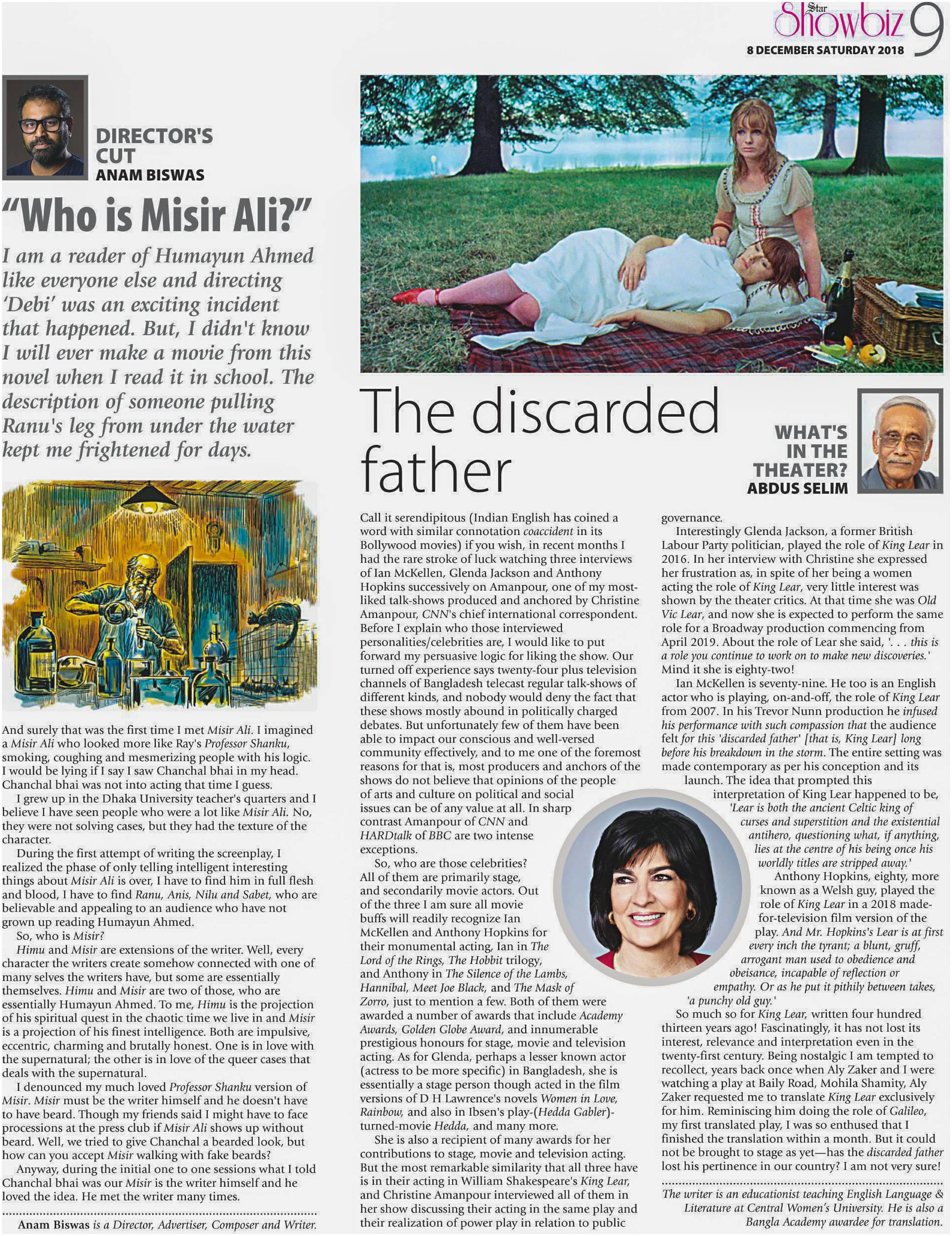 Star Showbiz 9
8 DECEMBER SATURDAY 2018

DIRECTOR'S CUT
ANAM BISWAS

"Who is Misir Ali?"

I am a reader of Humayun Ahmed like everyone else and directing 'Debi' was an exciting incident that happened. But, I didn't know I will ever make a movie from this novel when I read it in school. The description of someone pulling Ranu's leg from under the water kept me frightened for days.

And surely that was the first time I met Misir Ali. I imagined a Misir Ali who looked more like Ray's Professor Shanku, smoking, coughing and mesmerizing people with his logic. I would be lying if I say I saw Chanchal bhai in my head. Chanchal bhai was not into acting that time I guess.

I grew up in the Dhaka University teacher's quarters and I believe I have seen people who were a lot like Misir Ali. No, they were not solving cases, but they had the texture of the character.

During the first attempt of writing the screenplay, I realized the phase of only telling intelligent interesting things about Misir Ali is over, I have to find him in full flesh and blood, I have to find Ranu, Anis, Nilu and Sabet, who are believable and appealing to an audience who have not grown up reading Humayun Ahmed.

So, who is Misir?

Himu and Misir are extensions of the writer. Well, every character the writers create somehow connected with one of many selves the writers have, but some are essentially themselves. Himu and Misir are two of those, who are essentially Humayun Ahmed. To me, Himu is the projection of his spiritual quest in the chaotic time we live in and Misir is a projection of his finest intelligence. Both are impulsive, eccentric, charming and brutally honest. One is in love with the supernatural; the other is in love of the queer cases that deals with the supernatural.

I denounced my much loved Professor Shanku version of Misir. Misir must be the writer himself and he doesn't have to have beard. Though my friends said I might have to face processions at the press club if Misir Ali shows up without beard. Well, we tried to give Chanchal a bearded look, but how can you accept Misir walking with fake beards?

Anyway, during the initial one to one sessions what I told Chanchal bhai was our Misir is the writer himself and he loved the idea. He met the writer many times.

Anam Biswas is a Director, Advertiser, Composer and Writer.

The discarded father

WHAT'S IN THE THEATER?
ABDUS SELIM

Call it serendipitous (Indian English has coined a word with similar connotation coaccident in its Bollywood movies) if you wish, in recent months I had the rare stroke of luck watching three interviews of Ian McKellen, Glenda Jackson and Anthony Hopkins successively on Amanpour, one of my most-liked talk-shows produced and anchored by Christine Amanpour, CNN's chief international correspondent. Before I explain who those interviewed personalities/celebrities are, I would like to put forward my persuasive logic for liking the show. Our turned off experience says twenty-four plus television channels of Bangladesh telecast regular talk-shows of different kinds, and nobody would deny the fact that these shows mostly abound in politically charged debates. But unfortunately few of them have been able to impact our conscious and well-versed community effectively, and to me one of the foremost reasons for that is, most producers and anchors of the shows do not believe that opinions of the people of arts and culture on political and social issues can be of any value at all. In sharp contrast Amanpour of CNN and HARDtalk of BBC are two intense exceptions.

So, who are those celebrities? All of them are primarily stage, and secondarily movie actors. Out of the three I am sure all movie buffs will readily recognize Ian McKellen and Anthony Hopkins for their monumental acting, Ian in The Lord of the Rings, The Hobbit trilogy, and Anthony in The Silence of the Lambs, Hannibal, Meet Joe Black, and The Mask of Zorro, just to mention a few. Both of them were awarded a number of awards that include Academy Awards, Golden Globe Award, and innumerable prestigious honours for stage, movie and television acting. As for Glenda, perhaps a lesser known actor (actress to be more specific) in Bangladesh, she is essentially a stage person though acted in the film versions of D H Lawrence's novels Women in Love, Rainbow, and also in Ibsen's play-(Hedda Gabler)-turned-movie Hedda, and many more.

She is also a recipient of many awards for her contributions to stage, movie and television acting. But the most remarkable similarity that all three have is in their acting in William Shakespeare's King Lear, and Christine Amanpour interviewed all of them in her show discussing their acting in the same play and their realization of power play in relation to public governance.

Interestingly Glenda Jackson, a former British Labour Party politician, played the role of King Lear in 2016. In her interview with Christine she expressed her frustration as, in spite of her being a women acting the role of King Lear, very little interest was shown by the theater critics. At that time she was Old Vic Lear, and now she is expected to perform the same role for a Broadway production commencing from April 2019. About the role of Lear she said, '. . . this is a role you continue to work on to make new discoveries.' Mind it she is eighty-two!

Ian McKellen is seventy-nine. He too is an English actor who is playing, on-and-off, the role of King Lear from 2007. In his Trevor Nunn production he infused his performance with such compassion that the audience felt for this 'discarded father' [that is, King Lear] long before his breakdown in the storm. The entire setting was made contemporary as per his conception and its launch. The idea that prompted this interpretation of King Lear happened to be, 'Lear is both the ancient Celtic king of curses and superstition and the existential antihero, questioning what, if anything, lies at the centre of his being once his worldly titles are stripped away.'

Anthony Hopkins, eighty, more known as a Welsh guy, played the role of King Lear in a 2018 made-for-television film version of the play. And Mr. Hopkins's Lear is at first every inch the tyrant; a blunt, gruff, arrogant man used to obedience and obeisance, incapable of reflection or empathy. Or as he put it pithily between takes, 'a punchy old guy.'

So much so for King Lear, written four hundred thirteen years ago! Fascinatingly, it has not lost its interest, relevance and interpretation even in the twenty-first century. Being nostalgic I am tempted to recollect, years back once when Aly Zaker and I were watching a play at Baily Road, Mohila Shamity, Aly Zaker requested me to translate King Lear exclusively for him. Reminiscing him doing the role of Galileo, my first translated play, I was so enthused that I finished the translation within a month. But it could not be brought to stage as yet—has the discarded father lost his pertinence in our country? I am not very sure!

The writer is an educationist teaching English Language & Literature at Central Women's University. He is also a Bangla Academy awardee for translation.